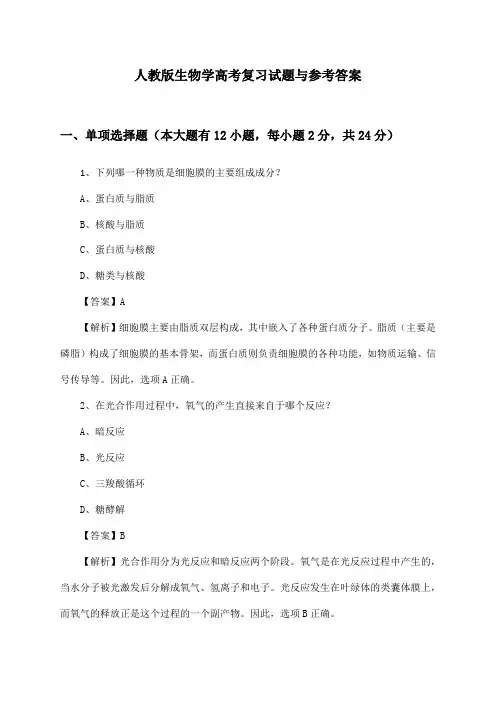 人教版生物学高考复习试题与参考答案

一、单项选择题（本大题有12小题，每小题2分，共24分）

1、下列哪一种物质是细胞膜的主要组成成分？

A、蛋白质与脂质

B、核酸与脂质

C、蛋白质与核酸

D、糖类与核酸

【答案】A

【解析】细胞膜主要由脂质双层构成，其中嵌入了各种蛋白质分子。脂质（主要是磷脂）构成了细胞膜的基本骨架，而蛋白质则负责细胞膜的各种功能，如物质运输、信号传导等。因此，选项A正确。

2、在光合作用过程中，氧气的产生直接来自于哪个反应？

A、暗反应

B、光反应

C、三羧酸循环

D、糖酵解

【答案】B

【解析】光合作用分为光反应和暗反应两个阶段。氧气是在光反应过程中产生的，当水分子被光激发后分解成氧气、氢离子和电子。光反应发生在叶绿体的类囊体膜上，而氧气的释放正是这个过程的一个副产物。因此，选项B正确。